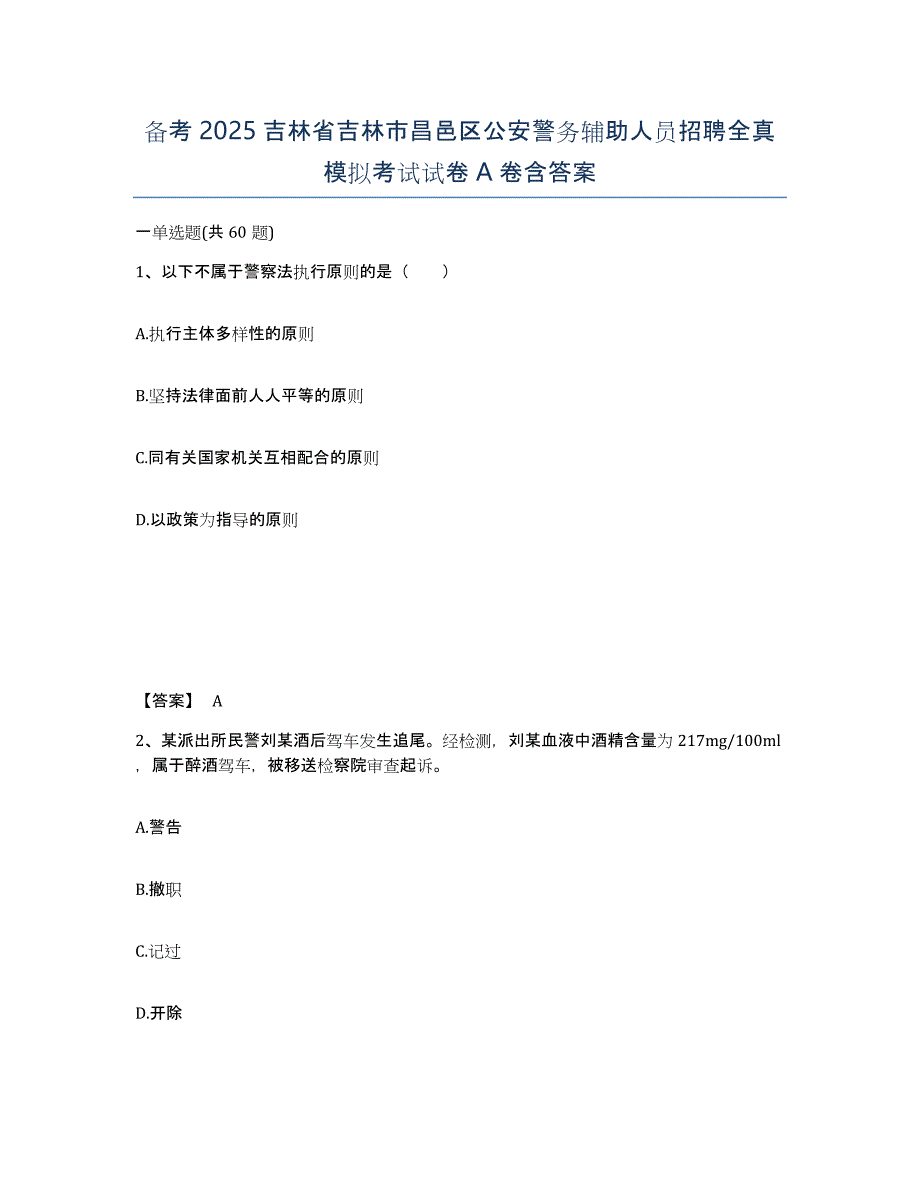 备考 2025 吉林省吉林市昌邑区公安警务辅助人员招聘全真模拟考试试卷 A 卷含答案

一单选题(共 60 题)

1、以下不属于警察法执行原则的是（　　）

A.执行主体多样性的原则

B.坚持法律面前人人平等的原则

C.同有关国家机关互相配合的原则

D.以政策为指导的原则

【答案】 A

2、某派出所民警刘某酒后驾车发生追尾。经检测，刘某血液中酒精含量为 217mg/100ml，属于醉酒驾车，被移送检察院审查起诉。

A.警告

B.撤职

C.记过

D.开除